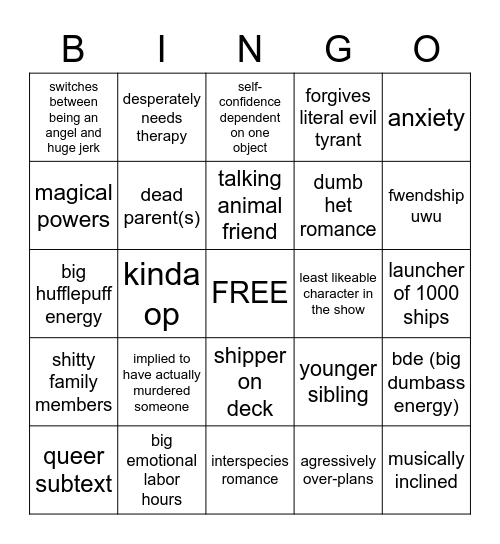 | B | I | N | G | O |
|---|---|---|---|---|
| switches between being an angel and huge jerk | desperately needs therapy | self-confidence dependent on one object | forgives literal evil tyrant | anxiety |
| magical powers | dead parent(s) | talking animal friend | dumb het romance | fwendship uwu |
| big hufflepuff energy | kinda op | FREE | least likeable character in the show | launcher of 1000 ships |
| shitty family members | implied to have actually murdered someone | shipper on deck | younger sibling | bde (big dumbass energy) |
| queer subtext | big emotional labor hours | interspecies romance | agressively over-plans | musically inclined |